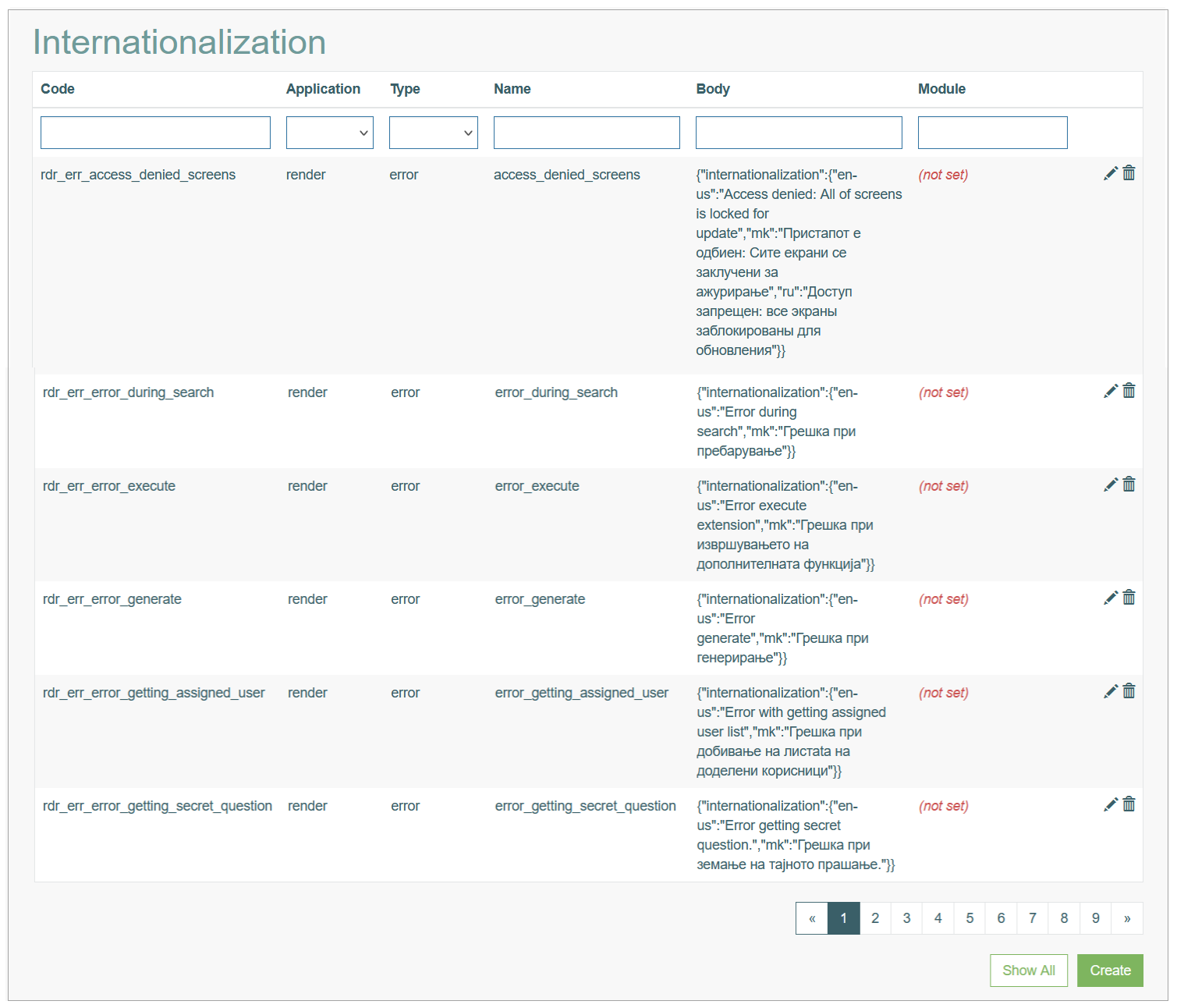 Internationalization

| Code | Application | Type | Name | Body | Module |
|---|---|---|---|---|---|
| rdr_err_access_denied_screens | render | error | access_denied_screens | {"internationalization":{"en-us":"Access denied: All of screens is locked for update","mk":"Пристапот е одбиен: Сите екрани се заклучени за ажурирање","ru":"Доступ запрещен: все экраны заблокированы для обновления"}} | (not set) |
| rdr_err_error_during_search | render | error | error_during_search | {"internationalization":{"en-us":"Error during search","mk":"Грешка при пребарување"}} | (not set) |
| rdr_err_error_execute | render | error | error_execute | {"internationalization":{"en-us":"Error execute extension","mk":"Грешка при извршувањето на дополнителната функција"}} | (not set) |
| rdr_err_error_generate | render | error | error_generate | {"internationalization":{"en-us":"Error generate","mk":"Грешка при генерирање"}} | (not set) |
| rdr_err_error_getting_assigned_user | render | error | error_getting_assigned_user | {"internationalization":{"en-us":"Error with getting assigned user list","mk":"Грешка при добивање на листата на доделени корисници"}} | (not set) |
| rdr_err_error_getting_secret_question | render | error | error_getting_secret_question | {"internationalization":{"en-us":"Error getting secret question.","mk":"Грешка при земање на тајното прашање."}} | (not set) |

« 1 2 3 4 5 6 7 8 9 »

Show All Create